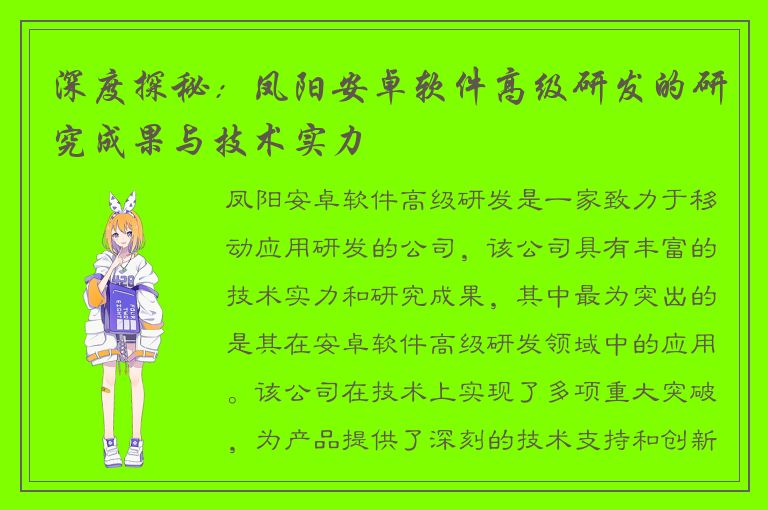 深度探秘：凤阳安卓软件高级研发的研究成果与技术实力

凤阳安卓软件高级研发是一家致力于移动应用研发的公司，该公司具有丰富的技术实力和研究成果，其中最为突出的是其在安卓软件高级研发领域中的应用。该公司在技术上实现了多项重大突破，为产品提供了深刻的技术支持和创新